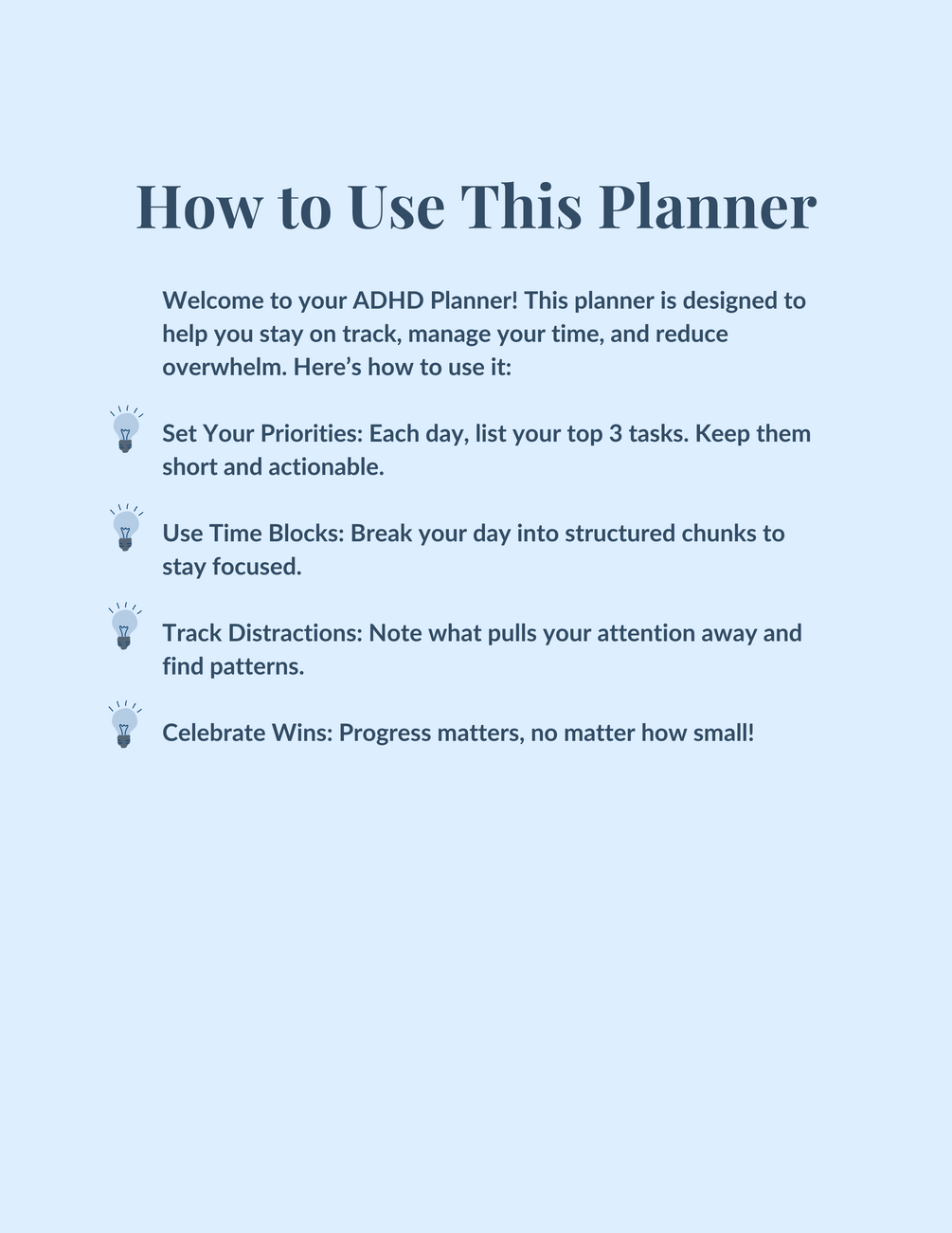 How to Use This Planner

Welcome to your ADHD Planner! This planner is designed to help you stay on track, manage your time, and reduce overwhelm. Here’s how to use it:

Set Your Priorities: Each day, list your top 3 tasks. Keep them short and actionable.

Use Time Blocks: Break your day into structured chunks to stay focused.

Track Distractions: Note what pulls your attention away and find patterns.

Celebrate Wins: Progress matters, no matter how small!